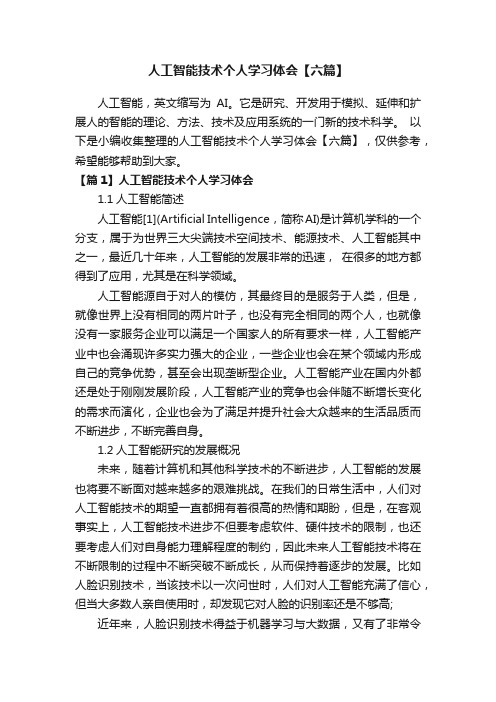 人工智能技术个人学习体会【六篇】

人工智能，英文缩写为 AI。它是研究、开发用于模拟、延伸和扩展人的智能的理论、方法、技术及应用系统的一门新的技术科学。 以下是小编收集整理的人工智能技术个人学习体会【六篇】，仅供参考，希望能够帮助到大家。

【篇 1】人工智能技术个人学习体会

1.1 人工智能简述

人工智能[1](Artificial Intelligence，简称 AI)是计算机学科的一个分支，属于为世界三大尖端技术空间技术、能源技术、人工智能其中之一，最近几十年来，人工智能的发展非常的迅速， 在很多的地方都得到了应用，尤其是在科学领域。

人工智能源自于对人的模仿，其最终目的是服务于人类，但是，就像世界上没有相同的两片叶子，也没有完全相同的两个人，也就像没有一家服务企业可以满足一个国家人的所有要求一样，人工智能产业中也会涌现许多实力强大的企业，一些企业也会在某个领域内形成自己的竞争优势，甚至会出现垄断型企业。人工智能产业在国内外都还是处于刚刚发展阶段，人工智能产业的竞争也会伴随不断增长变化的需求而演化，企业也会为了满足并提升社会大众越来的生活品质而不断进步，不断完善自身。

1.2 人工智能研究的发展概况

未来，随着计算机和其他科学技术的不断进步，人工智能的发展也将要不断面对越来越多的艰难挑战。在我们的日常生活中，人们对人工智能技术的期望一直都拥有着很高的热情和期盼，但是，在客观事实上，人工智能技术进步不但要考虑软件、硬件技术的限制，也还要考虑人们对自身能力理解程度的制约，因此未来人工智能技术将在不断限制的过程中不断突破不断成长，从而保持着逐步的发展。比如人脸识别技术，当该技术以一次问世时，人们对人工智能充满了信心，但当大多数人亲自使用时，却发现它对人脸的识别率还是不够高;

近年来，人脸识别技术得益于机器学习与大数据，又有了非常令